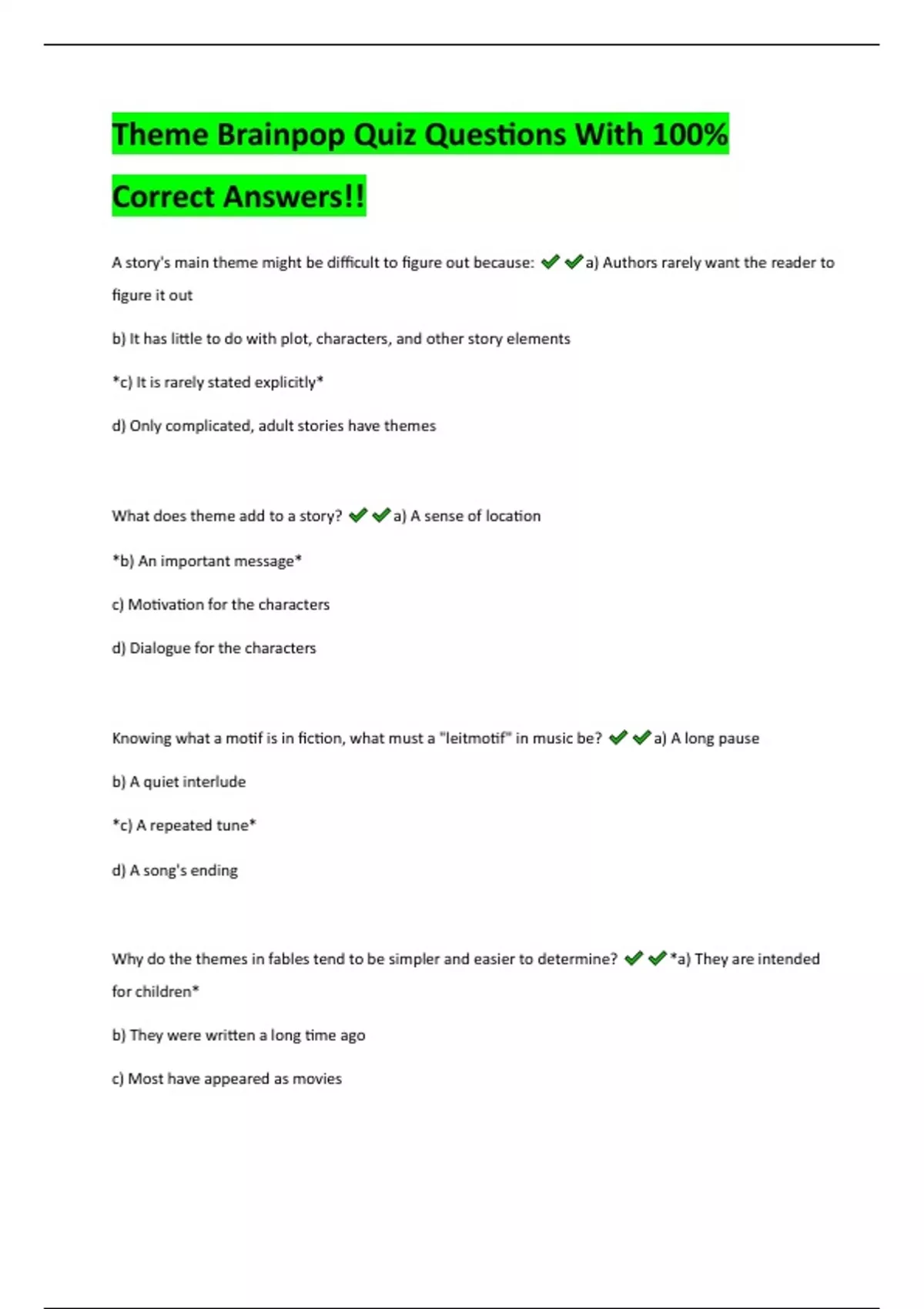 Theme Brainpop Quiz Questions With 100% Correct Answers!!

A story's main theme might be difficult to figure out because: ✔✔a) Authors rarely want the reader to figure it out

b) It has little to do with plot, characters, and other story elements

*c) It is rarely stated explicitly*

d) Only complicated, adult stories have themes

What does theme add to a story? ✔✔a) A sense of location

*b) An important message*

c) Motivation for the characters

d) Dialogue for the characters

Knowing what a motif is in fiction, what must a "leitmotif" in music be? ✔✔a) A long pause

b) A quiet interlude

*c) A repeated tune*

d) A song's ending

Why do the themes in fables tend to be simpler and easier to determine? ✔✔*a) They are intended for children*

b) They were written a long time ago

c) Most have appeared as movies